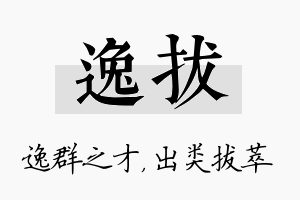 逸拔

逸群之才，出类拔萃